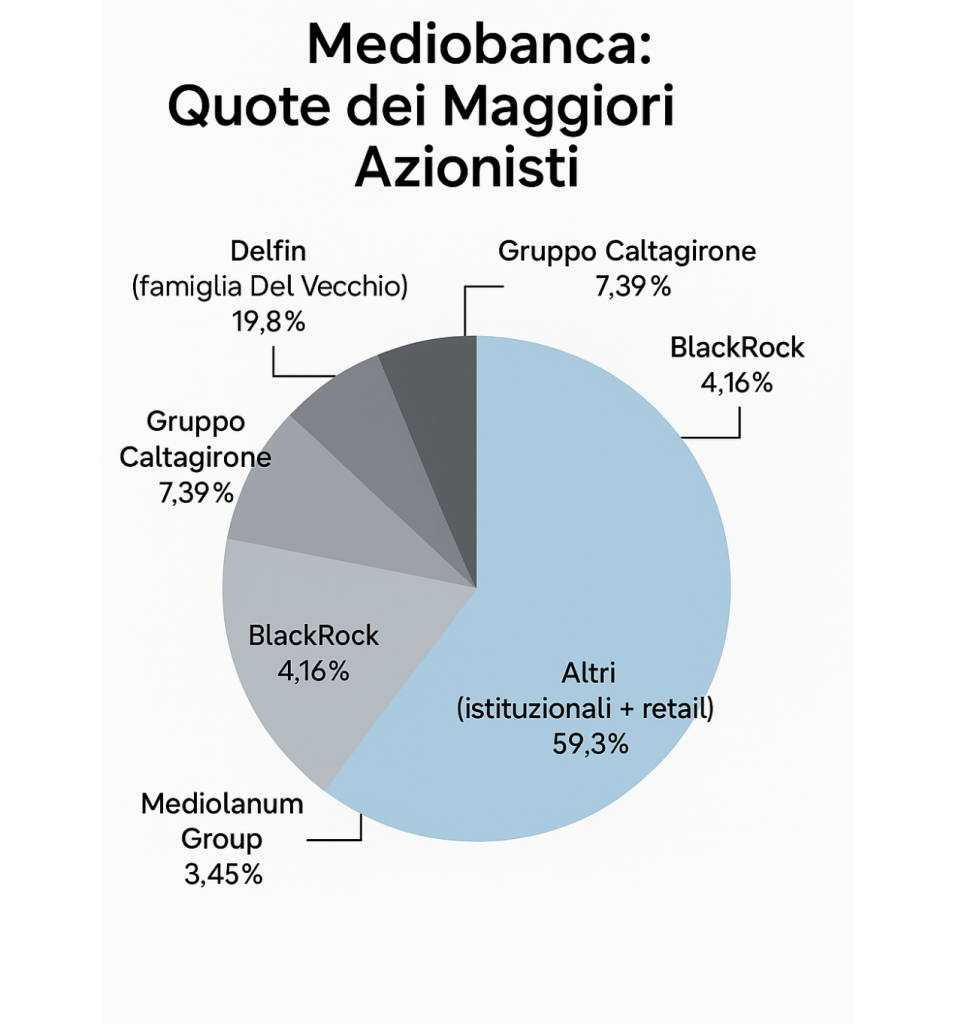 Mediobanca:
Quote dei Maggiori
Azionisti

Delfin
(famiglia Del Vecchio)
19,8%

Gruppo Caltagirone
7,39%

BlackRock
4,16%

Gruppo
Caltagirone
7,39%

BlackRock
4,16%

Altri
(istituzionali + retail)
59,3%

Mediolanum
Group
3,45%